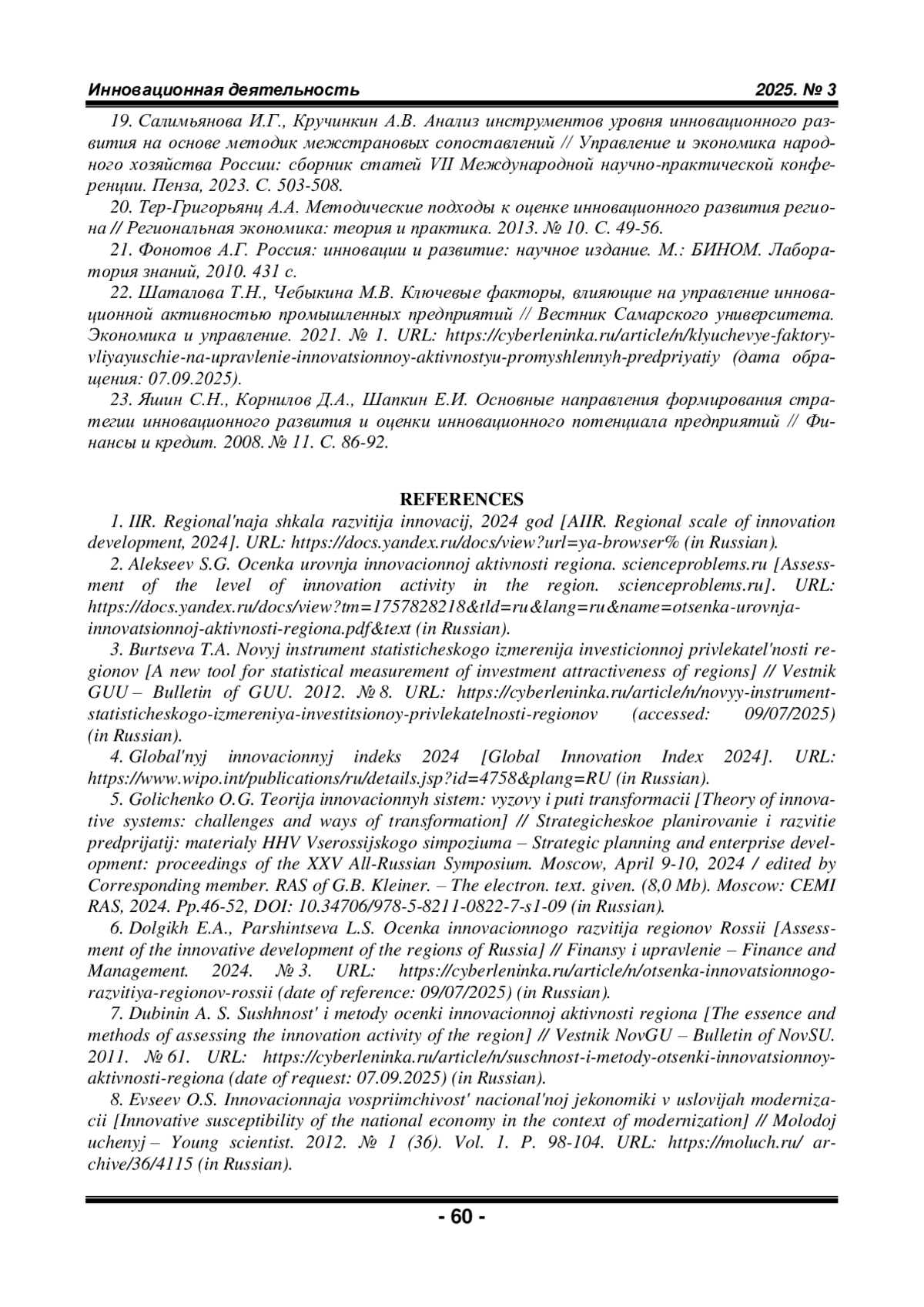 Инновационная деятельность 2025. № 3

19. Салимьянова И.Г., Кручинкин А.В. Анализ инструментов уровня инновационного развития на основе методик межстрановых сопоставлений // Управление и экономика народного хозяйства России: сборник статей VII Международной научно-практической конференции. Пенза, 2023. С. 503-508.

20. Тер-Григорьянц А.А. Методические подходы к оценке инновационного развития региона // Региональная экономика: теория и практика. 2013. № 10. С. 49-56.

21. Фонотов А.Г. Россия: инновации и развитие: научное издание. М.: БИНОМ. Лаборатория знаний, 2010. 431 с.

22. Шаталова Т.Н., Чебыкина М.В. Ключевые факторы, влияющие на управление инновационной активностью промышленных предприятий // Вестник Самарского университета. Экономика и управление. 2021. № 1. URL: https://cyberleninka.ru/article/n/klyuchevye-faktory-vliyayuschie-na-upravlenie-innovatsionnoy-aktivnostyu-promyshlennyh-predpriyatiy (дата обращения: 07.09.2025).

23. Яшин С.Н., Корнилов Д.А., Шапкин Е.И. Основные направления формирования стратегии инновационного развития и оценки инновационного потенциала предприятий // Финансы и кредит. 2008. № 11. С. 86-92.

REFERENCES

1. IIR. Regional'naja shkala razvitija innovacij, 2024 god [AIIR. Regional scale of innovation development, 2024]. URL: https://docs.yandex.ru/docs/view?url=ya-browser% (in Russian).

2. Alekseev S.G. Ocenka urovnja innovacionnoj aktivnosti regiona. scienceproblems.ru [Assessment of the level of innovation activity in the region. scienceproblems.ru]. URL: https://docs.yandex.ru/docs/view?tm=1757828218&tld=ru&lang=ru&name=otsenka-urovnja-innovatsionnoj-aktivnosti-regiona.pdf&text (in Russian).

3. Burtseva T.A. Novyj instrument statisticheskogo izmerenija investicionnoj privlekatel'nosti regionov [A new tool for statistical measurement of investment attractiveness of regions] // Vestnik GUU – Bulletin of GUU. 2012. № 8. URL: https://cyberleninka.ru/article/n/novyy-instrument-statisticheskogo-izmereniya-investitsionoy-privlekatelnosti-regionov (accessed: 09/07/2025) (in Russian).

4. Global'nyj innovacionnyj indeks 2024 [Global Innovation Index 2024]. URL: https://www.wipo.int/publications/ru/details.jsp?id=4758&plang=RU (in Russian).

5. Golichenko O.G. Teorija innovacionnyh sistem: vyzovy i puti transformacii [Theory of innovative systems: challenges and ways of transformation] // Strategicheskoe planirovanie i razvitie predprijatij: materialy HHV Vserossijskogo simpoziuma – Strategic planning and enterprise development: proceedings of the XXV All-Russian Symposium. Moscow, April 9-10, 2024 / edited by Corresponding member. RAS of G.B. Kleiner. – The electron. text. given. (8,0 Mb). Moscow: CEMI RAS, 2024. Pp.46-52, DOI: 10.34706/978-5-8211-0822-7-s1-09 (in Russian).

6. Dolgikh E.A., Parshintseva L.S. Ocenka innovacionnogo razvitija regionov Rossii [Assessment of the innovative development of the regions of Russia] // Finansy i upravlenie – Finance and Management. 2024. № 3. URL: https://cyberleninka.ru/article/n/otsenka-innovatsionnogo-razvitiya-regionov-rossii (date of reference: 09/07/2025) (in Russian).

7. Dubinin A. S. Sushhnost' i metody ocenki innovacionnoj aktivnosti regiona [The essence and methods of assessing the innovation activity of the region] // Vestnik NovGU – Bulletin of NovSU. 2011. № 61. URL: https://cyberleninka.ru/article/n/suschnost-i-metody-otsenki-innovatsionnoy-aktivnosti-regiona (date of request: 07.09.2025) (in Russian).

8. Evseev O.S. Innovacionnaja vospriimchivost' nacional'noj jekonomiki v uslovijah modernizacii [Innovative susceptibility of the national economy in the context of modernization] // Molodoj uchenyj – Young scientist. 2012. № 1 (36). Vol. 1. P. 98-104. URL: https://moluch.ru/ archive/36/4115 (in Russian).

- 60 -